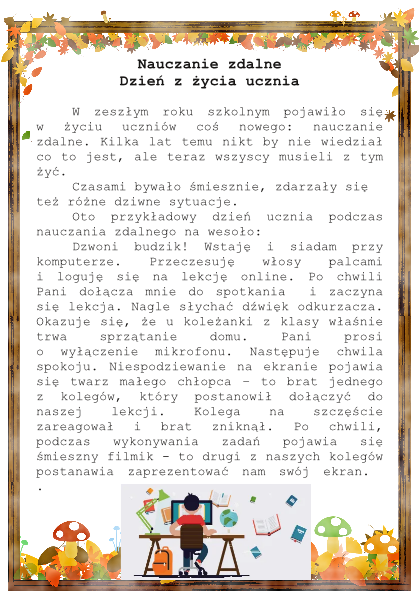 Nauczanie zdalne
Dzień z życia ucznia

W zeszłym roku szkolnym pojawiło się w życiu uczniów coś nowego: nauczanie zdalne. Kilka lat temu nikt by nie wiedział co to jest, ale teraz wszyscy musieli z tym żyć.

Czasami bywało śmiesznie, zdarzały się też różne dziwne sytuacje.

Oto przykładowy dzień ucznia podczas nauczania zdalnego na wesoło:

Dzwoni budzik! Wstaję i siadam przy komputerze. Przeczesuję włosy palcami i loguję się na lekcję online. Po chwili Pani dołącza mnie do spotkania i zaczyna się lekcja. Nagle słychać dźwięk odkurzacza. Okazuje się, że u koleżanki z klasy właśnie trwa sprzątanie domu. Pani prosi o wyłączenie mikrofonu. Następuje chwila spokoju. Niespodziewanie na ekranie pojawia się twarz małego chłopca – to brat jednego z kolegów, który postanowił dołączyć do naszej lekcji. Kolega na szczęście zareagował i brat zniknął. Po chwili, podczas wykonywania zadań pojawia się śmieszny filmik – to drugi z naszych kolegów postanawia zaprezentować nam swój ekran.
.